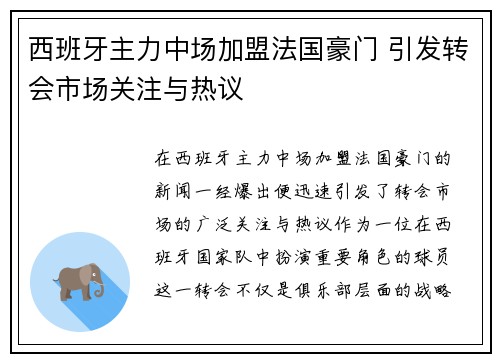 西班牙主力中场加盟法国豪门 引发转会市场关注与热议

在西班牙主力中场加盟法国豪门的新闻一经爆出便迅速引发了转会市场的广泛关注与热议作为一位在西班牙国家队中扮演重要角色的球员这一转会不仅是俱乐部层面的战略